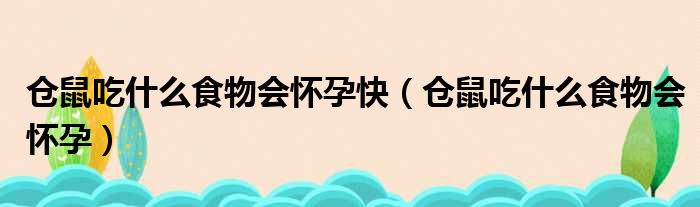 仓鼠吃什么食物会怀孕快（仓鼠吃什么食物会怀孕）